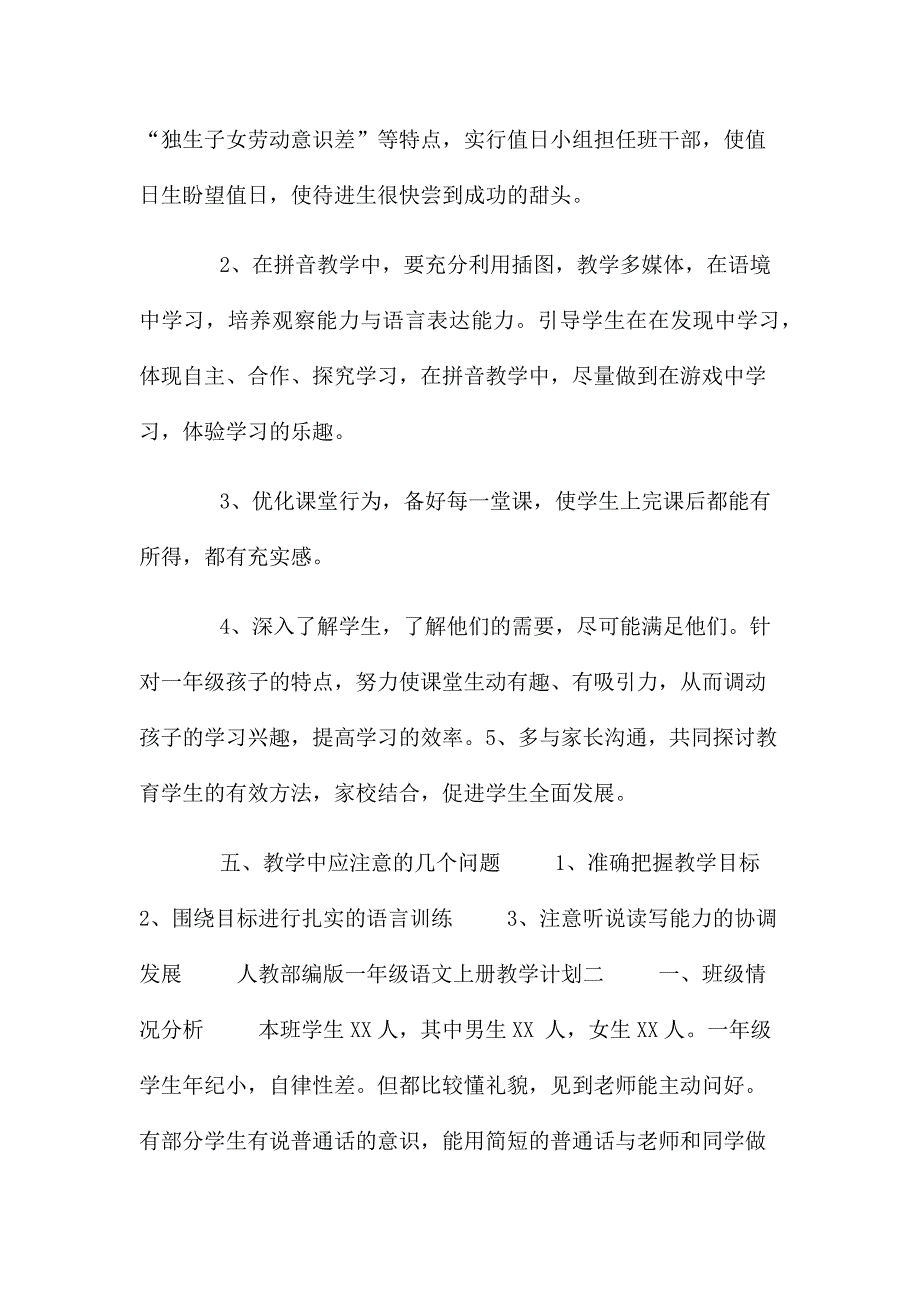 “独生子女劳动意识差”等特点，实行值日小组担任班干部，使值日生盼望值日，使待进生很快尝到成功的甜头。

2、在拼音教学中，要充分利用插图，教学多媒体，在语境中学习，培养观察能力与语言表达能力。引导学生在在发现中学习，体现自主、合作、探究学习，在拼音教学中，尽量做到在游戏中学习，体验学习的乐趣。

3、优化课堂行为，备好每一堂课，使学生上完课后都能有所得，都有充实感。

4、深入了解学生，了解他们的需要，尽可能满足他们。针对一年级孩子的特点，努力使课堂生动有趣、有吸引力，从而调动孩子的学习兴趣，提高学习的效率。5、多与家长沟通，共同探讨教育学生的有效方法，家校结合，促进学生全面发展。

五、教学中应注意的几个问题　　1、准确把握教学目标　　2、围绕目标进行扎实的语言训练　　3、注意听说读写能力的协调发展　　人教部编版一年级语文上册教学计划二　　一、班级情况分析　　本班学生 XX 人，其中男生 XX 人，女生 XX 人。一年级学生年纪小，自律性差。但都比较懂礼貌，见到老师能主动问好。有部分学生有说普通话的意识，能用简短的普通话与老师和同学做